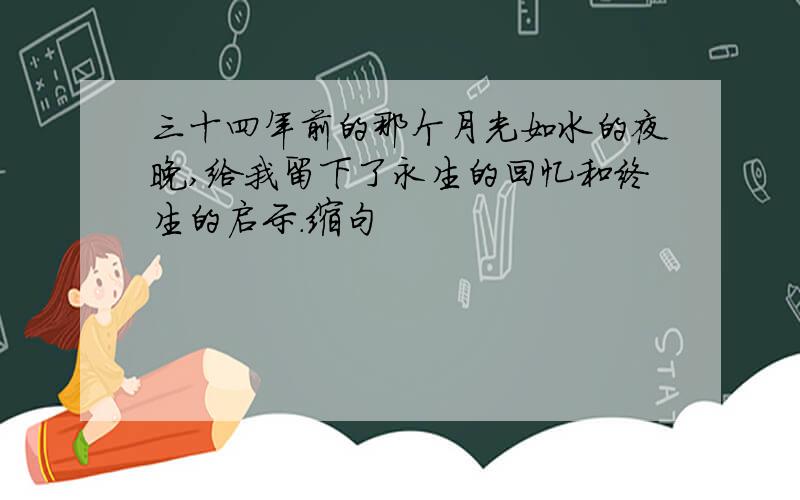 三十四年前的那个月光如水的夜晚,给我留下了永生的回忆和终生的启示.缩句